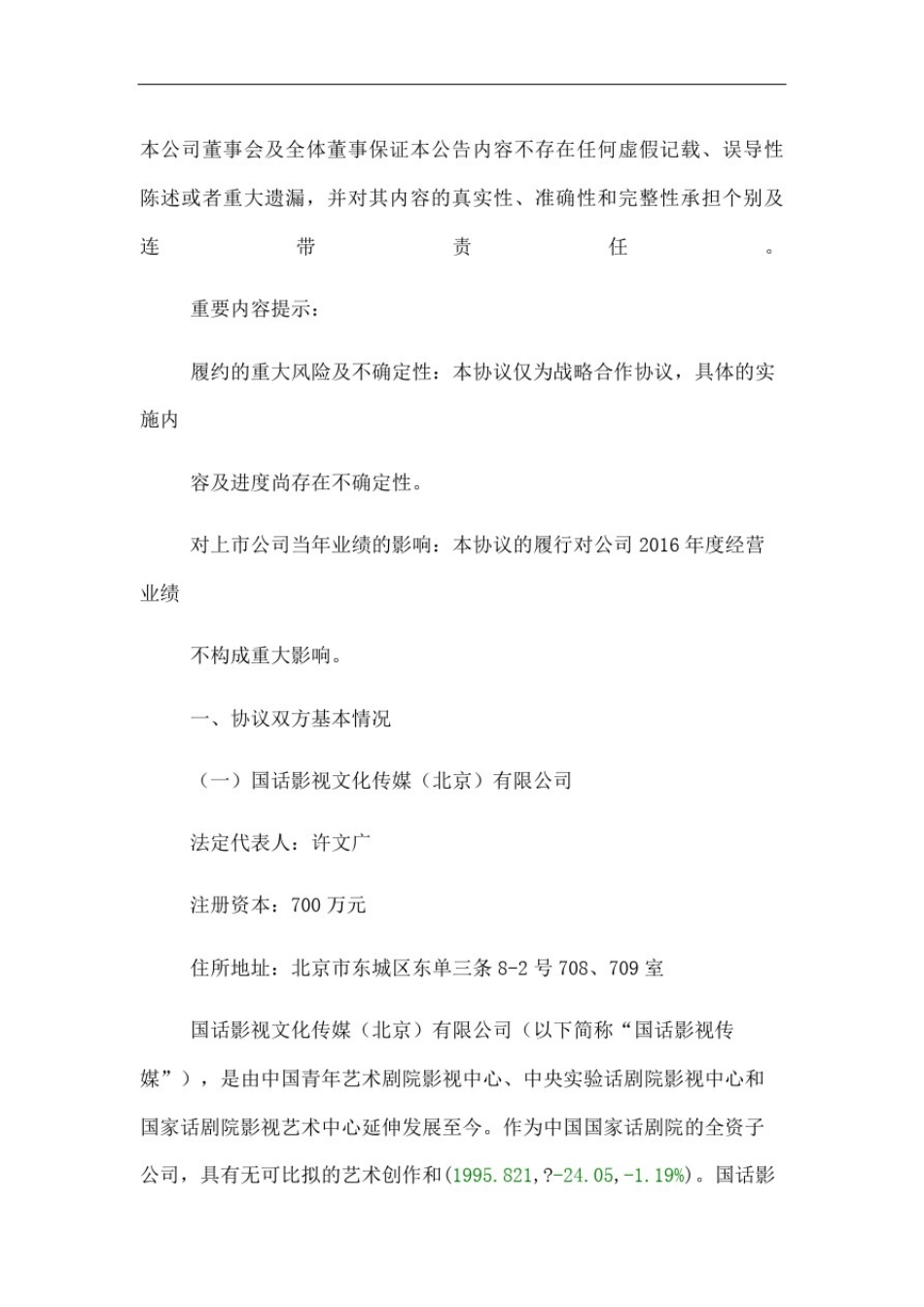 本公司董事会及全体董事保证本公告内容不存在任何虚假记载、误导性陈述或者重大遗漏，并对其内容的真实性、准确性和完整性承担个别及连带责任。

重要内容提示：

履约的重大风险及不确定性：本协议仅为战略合作协议，具体的实施内

容及进度尚存在不确定性。

对上市公司当年业绩的影响：本协议的履行对公司 2016 年度经营业绩

不构成重大影响。

一、协议双方基本情况

（一）国话影视文化传媒（北京）有限公司

法定代表人：许文广

注册资本：700 万元

住所地址：北京市东城区东单三条 8-2 号 708、709 室

国话影视文化传媒（北京）有限公司（以下简称“国话影视传媒”），是由中国青年艺术剧院影视中心、中央实验话剧院影视中心和国家话剧院影视艺术中心延伸发展至今。作为中国国家话剧院的全资子公司，具有无可比拟的艺术创作和(1995.821,?-24.05,-1.19%)。国话影